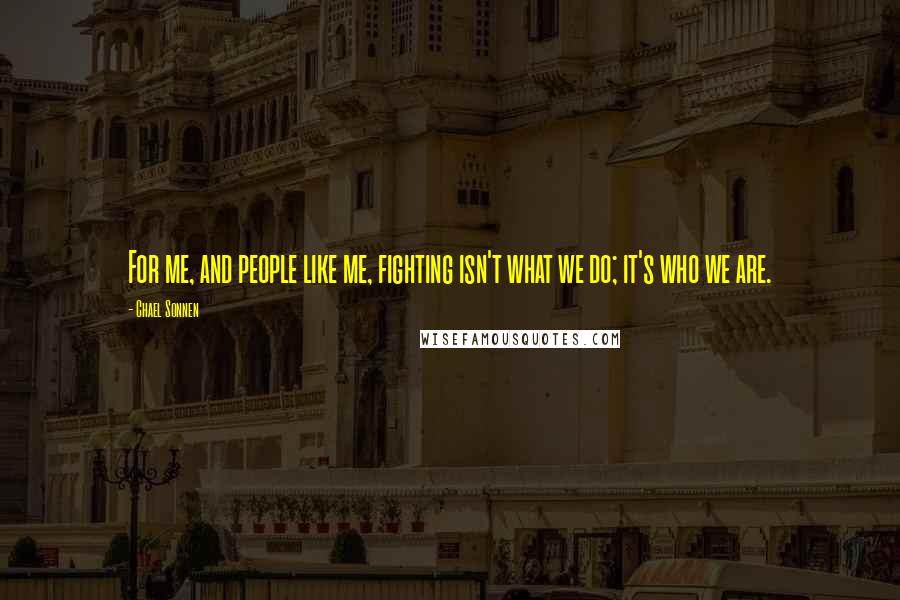 For me, and people like me, fighting isn't what we do; it's who we are.

- Chael Sonnen

WISEFAMOUSQUOTES.COM